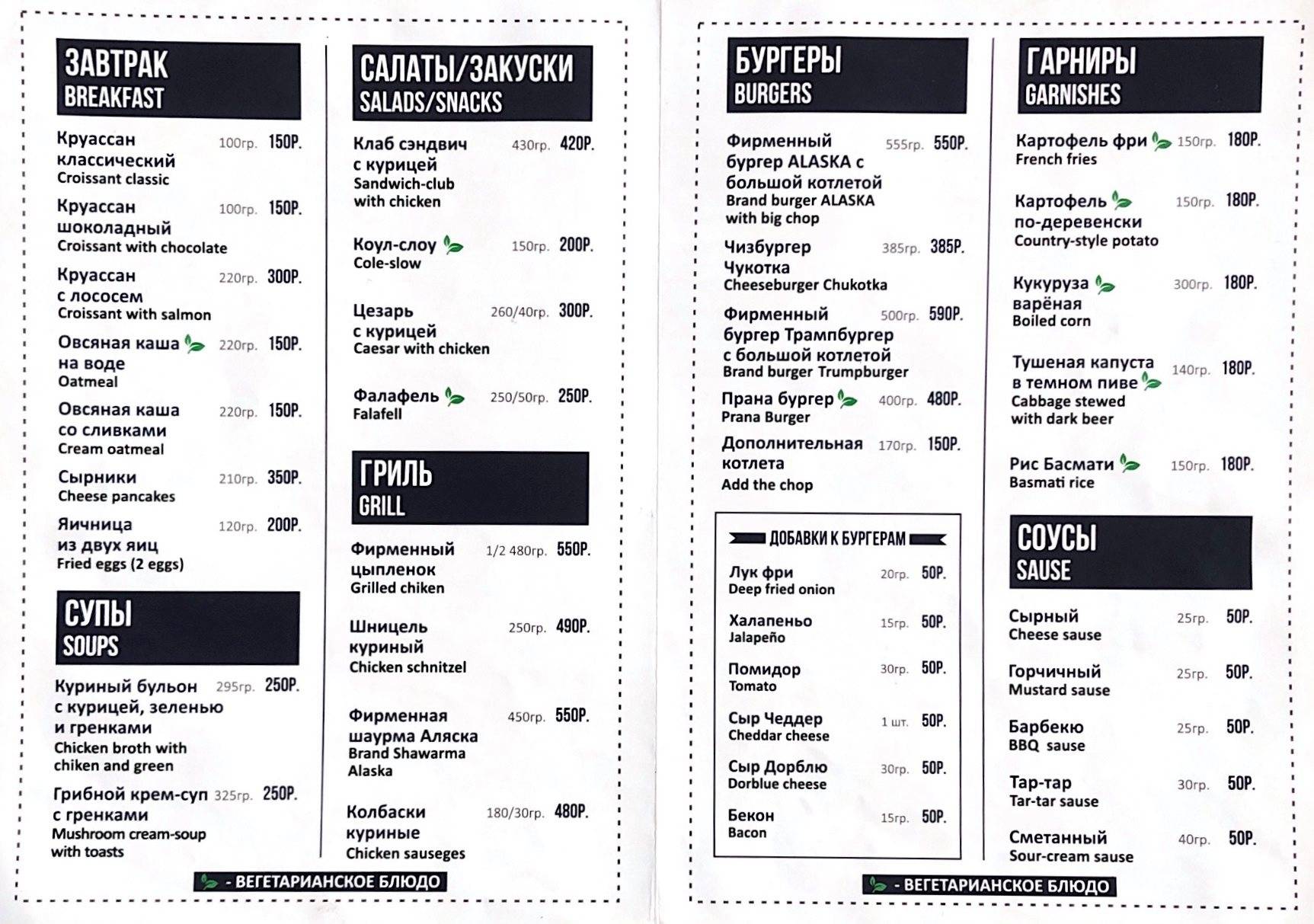 ЗАВТРАК
BREAKFAST

Круассан классический 100гр. 150Р.
Croissant classic

Круассан шоколадный 100гр. 150Р.
Croissant with chocolate

Круассан с лососем 220гр. 300Р.
Croissant with salmon

Овсяная каша на воде 220гр. 150Р.
Oatmeal

Овсяная каша со сливками 220гр. 150Р.
Cream oatmeal

Сырники 210гр. 350Р.
Cheese pancakes

Яичница из двух яиц 120гр. 200Р.
Fried eggs (2 eggs)

СУПЫ
SOUPS

Куриный бульон с курицей, зеленью и гренками 295гр. 250Р.
Chicken broth with chiken and green

Грибной крем-суп с гренками 325гр. 250Р.
Mushroom cream-soup with toasts

САЛАТЫ/ЗАКУСКИ
SALADS/SNACKS

Клаб сэндвич с курицей 430гр. 420Р.
Sandwich-club with chicken

Коул-слоу 150гр. 200Р.
Cole-slow

Цезарь с курицей 260/40гр. 300Р.
Caesar with chicken

Фалафель 250/50гр. 250Р.
Falafell

ГРИЛЬ
GRILL

Фирменный цыпленок 1/2 480гр. 550Р.
Grilled chiken

Шницель куриный 250гр. 490Р.
Chicken schnitzel

Фирменная шаурма Аляска 450гр. 550Р.
Brand Shawarma Alaska

Колбаски куриные 180/30гр. 480Р.
Chicken sauseges

- ВЕГЕТАРИАНСКОЕ БЛЮДО

БУРГЕРЫ
BURGERS

Фирменный бургер ALASKA с большой котлетой 555гр. 550Р.
Brand burger ALASKA with big chop

Чизбургер Чукотка 385гр. 385Р.
Cheeseburger Chukotka

Фирменный бургер Трампбургер с большой котлетой 500гр. 590Р.
Brand burger Trumpburger

Прана бургер 400гр. 480Р.
Prana Burger

Дополнительная котлета 170гр. 150Р.
Add the chop

ДОБАВКИ К БУРГЕРАМ

Лук фри 20гр. 50Р.
Deep fried onion

Халапеньо 15гр. 50Р.
Jalapeño

Помидор 30гр. 50Р.
Tomato

Сыр Чеддер 1 шт. 50Р.
Cheddar cheese

Сыр Дорблю 30гр. 50Р.
Dorblue cheese

Бекон 15гр. 50Р.
Bacon

ГАРНИРЫ
GARNISHES

Картофель фри 150гр. 180Р.
French fries

Картофель по-деревенски 150гр. 180Р.
Country-style potato

Кукуруза варёная 300гр. 180Р.
Boiled corn

Тушеная капуста в темном пиве 140гр. 180Р.
Cabbage stewed with dark beer

Рис Басмати 150гр. 180Р.
Basmati rice

СОУСЫ
SAUSE

Сырный 25гр. 50Р.
Cheese sause

Горчичный 25гр. 50Р.
Mustard sause

Барбекю 25гр. 50Р.
BBQ sause

Тар-тар 30гр. 50Р.
Tar-tar sause

Сметанный 40гр. 50Р.
Sour-cream sause

- ВЕГЕТАРИАНСКОЕ БЛЮДО